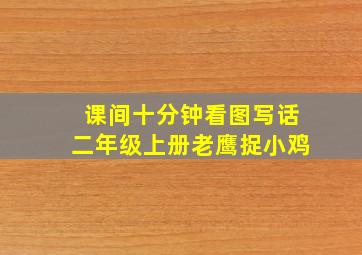 课间十分钟看图写话
二年级上册老鹰捉小鸡